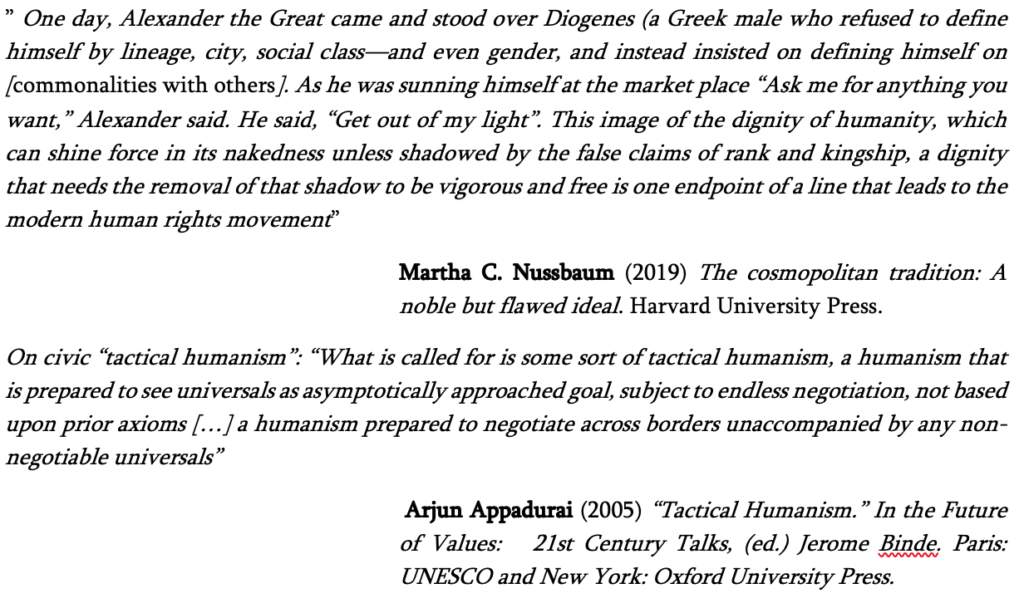 " One day, Alexander the Great came and stood over Diogenes (a Greek male who refused to define himself by lineage, city, social class—and even gender, and instead insisted on defining himself on [commonalities with others]. As he was sunning himself at the market place "Ask me for anything you want," Alexander said. He said, "Get out of my light". This image of the dignity of humanity, which can shine force in its nakedness unless shadowed by the false claims of rank and kingship, a dignity that needs the removal of that shadow to be vigorous and free is one endpoint of a line that leads to the modern human rights movement"

Martha C. Nussbaum (2019) The cosmopolitan tradition: A noble but flawed ideal. Harvard University Press.

On civic "tactical humanism": "What is called for is some sort of tactical humanism, a humanism that is prepared to see universals as asymptotically approached goal, subject to endless negotiation, not based upon prior axioms […] a humanism prepared to negotiate across borders unaccompanied by any non-negotiable universals"

Arjun Appadurai (2005) "Tactical Humanism." In the Future of Values: 21st Century Talks, (ed.) Jerome Binde, Paris: UNESCO and New York: Oxford University Press.